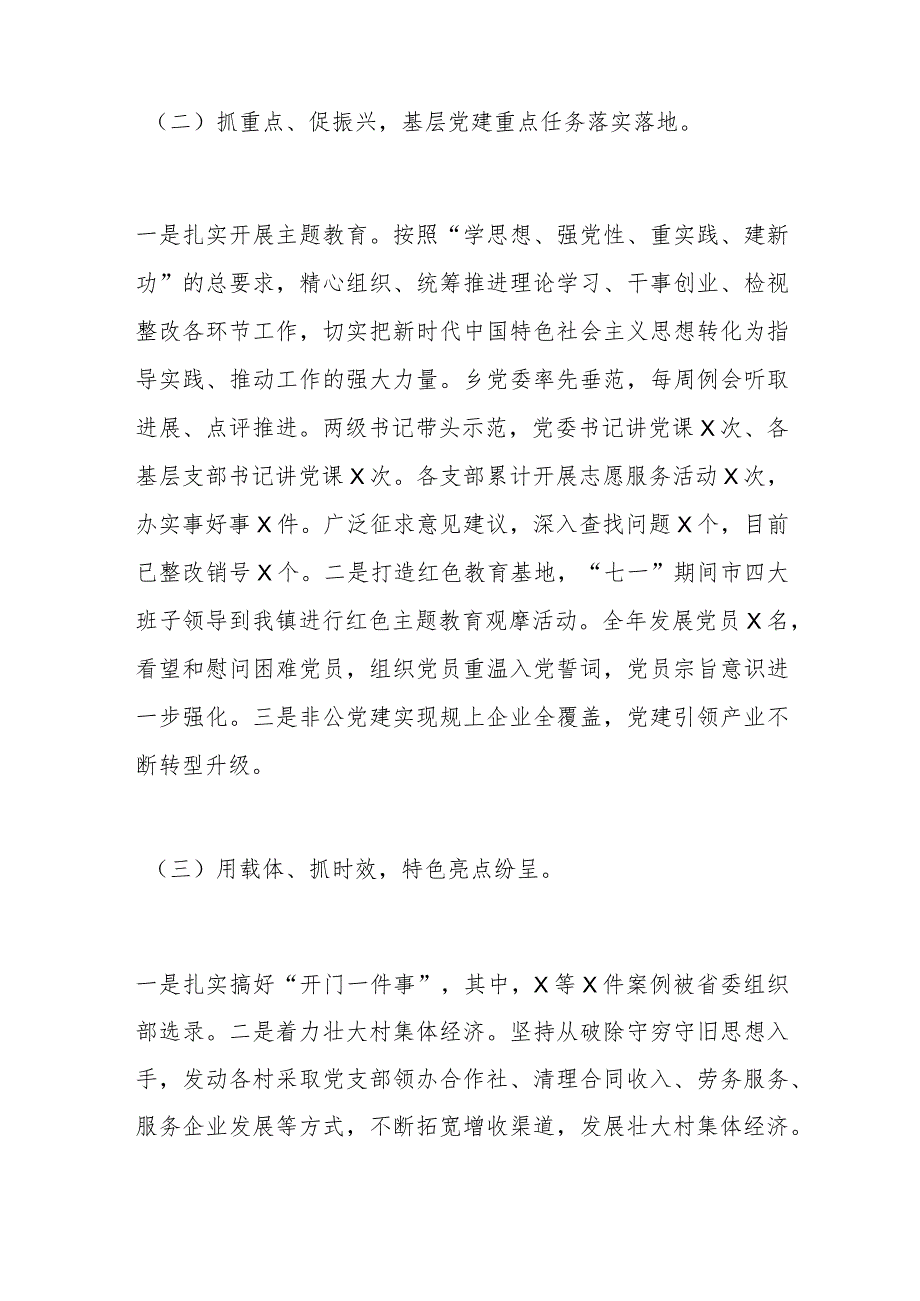 （二）抓重点、促振兴，基层党建重点任务落实落地。

一是扎实开展主题教育。按照“学思想、强党性、重实践、建新功”的总要求，精心组织、统筹推进理论学习、干事创业、检视整改各环节工作，切实把新时代中国特色社会主义思想转化为指导实践、推动工作的强大力量。乡党委率先垂范，每周例会听取进展、点评推进。两级书记带头示范，党委书记讲党课X次、各基层支部书记讲党课X次。各支部累计开展志愿服务活动X次，办实事好事X件。广泛征求意见建议，深入查找问题X个，目前已整改销号X个。二是打造红色教育基地，“七一”期间市四大班子领导到我镇进行红色主题教育观摩活动。全年发展党员X名，看望和慰问困难党员，组织党员重温入党誓词，党员宗旨意识进一步强化。三是非公党建实现规上企业全覆盖，党建引领产业不断转型升级。

（三）用载体、抓时效，特色亮点纷呈。

一是扎实搞好“开门一件事”，其中，X等X件案例被省委组织部选录。二是着力壮大村集体经济。坚持从破除守穷守旧思想入手，发动各村采取党支部领办合作社、清理合同收入、劳务服务、服务企业发展等方式，不断拓宽增收渠道，发展壮大村集体经济。